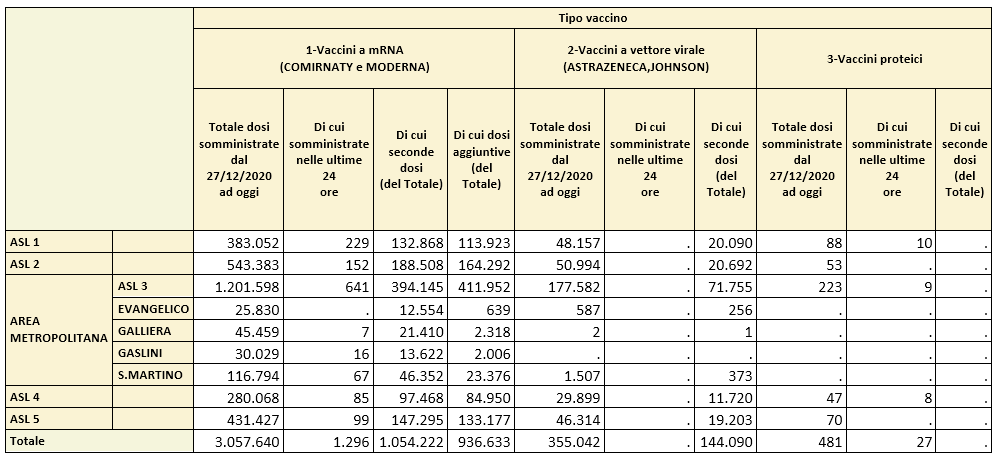 | | | Tipo vaccino | | | | | | | | | |
|---|---|---|---|---|---|---|---|---|---|---|---|
| | | 1-Vaccini a mRNA (COMIRNATY e MODERNA) | | | | 2-Vaccini a vettore virale (ASTRAZENECA,JOHNSON) | | | 3-Vaccini proteici | | |
| | | Totale dosi somministrate dal 27/12/2020 ad oggi | Di cui somministrate nelle ultime 24 ore | Di cui seconde dosi (del Totale) | Di cui dosi aggiuntive (del Totale) | Totale dosi somministrate dal 27/12/2020 ad oggi | Di cui somministrate nelle ultime 24 ore | Di cui seconde dosi (del Totale) | Totale dosi somministrate dal 27/12/2020 ad oggi | Di cui somministrate nelle ultime 24 ore | Di cui seconde dosi (del Totale) |
| ASL 1 | | 383.052 | 229 | 132.868 | 113.923 | 48.157 | . | 20.090 | 88 | 10 | . |
| ASL 2 | | 543.383 | 152 | 188.508 | 164.292 | 50.994 | . | 20.692 | 53 | . | . |
| AREA METROPOLITANA | ASL 3 | 1.201.598 | 641 | 394.145 | 411.952 | 177.582 | . | 71.755 | 223 | 9 | . |
| | EVANGELICO | 25.830 | . | 12.554 | 639 | 587 | . | 256 | . | . | . |
| | GALLIERA | 45.459 | 7 | 21.410 | 2.318 | 2 | . | 1 | . | . | . |
| | GASLINI | 30.029 | 16 | 13.622 | 2.006 | . | . | . | . | . | . |
| | S.MARTINO | 116.794 | 67 | 46.352 | 23.376 | 1.507 | . | 373 | . | . | . |
| ASL 4 | | 280.068 | 85 | 97.468 | 84.950 | 29.899 | . | 11.720 | 47 | 8 | . |
| ASL 5 | | 431.427 | 99 | 147.295 | 133.177 | 46.314 | . | 19.203 | 70 | . | . |
| Totale | | 3.057.640 | 1.296 | 1.054.222 | 936.633 | 355.042 | . | 144.090 | 481 | 27 | . |